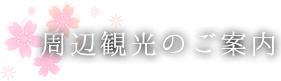 周辺観光のご案内